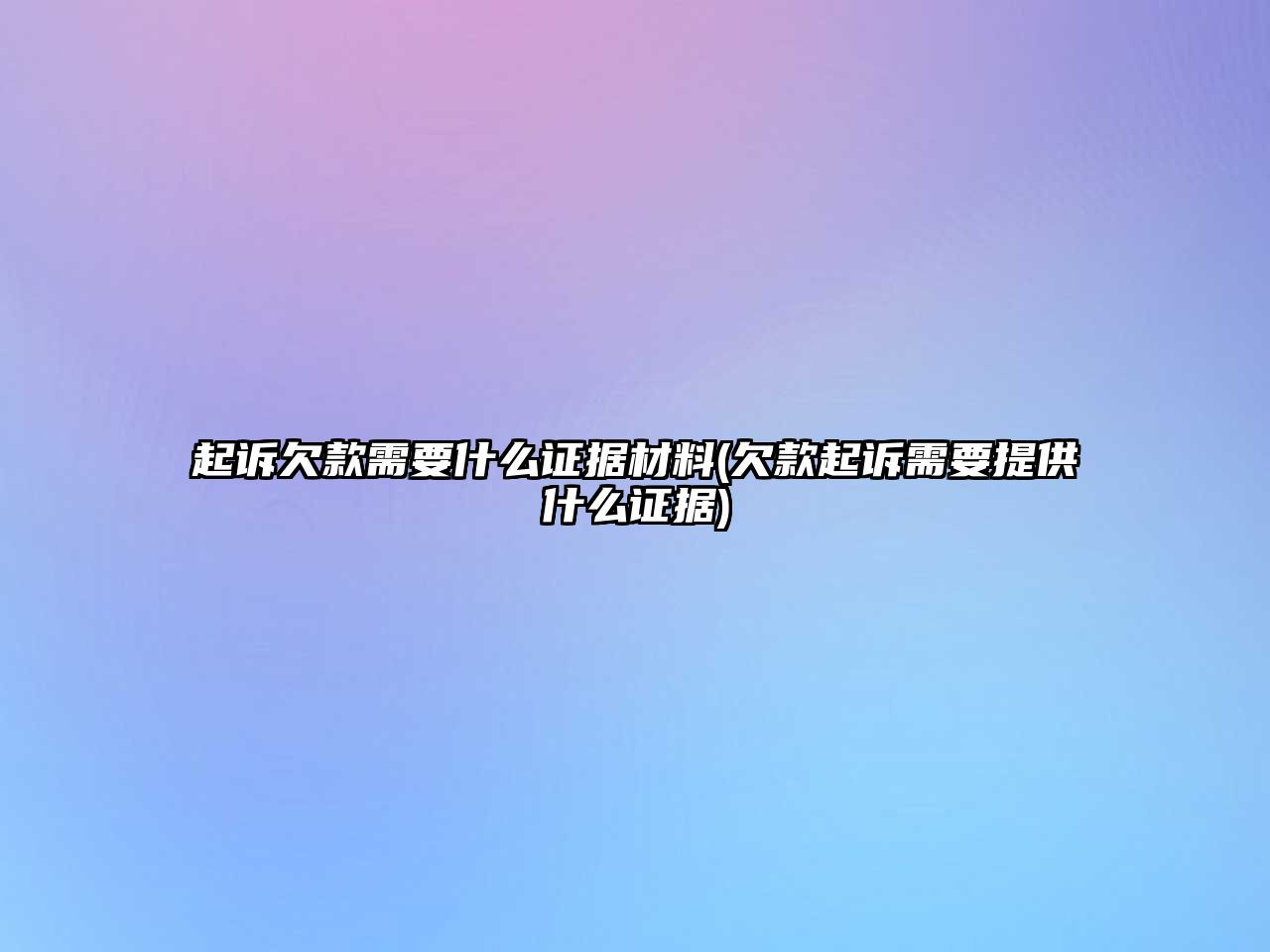 起诉欠款需要什么证据材料(欠款起诉需要提供什么证据)